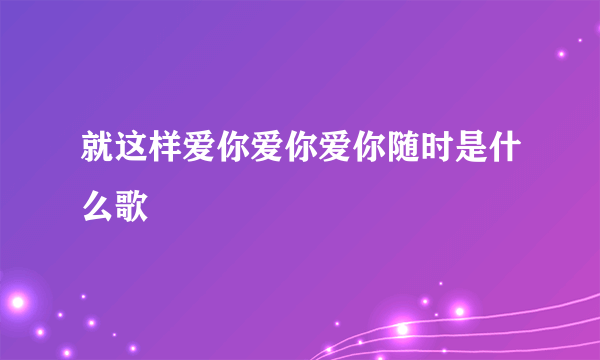 就这样爱你爱你爱你随时是什么歌